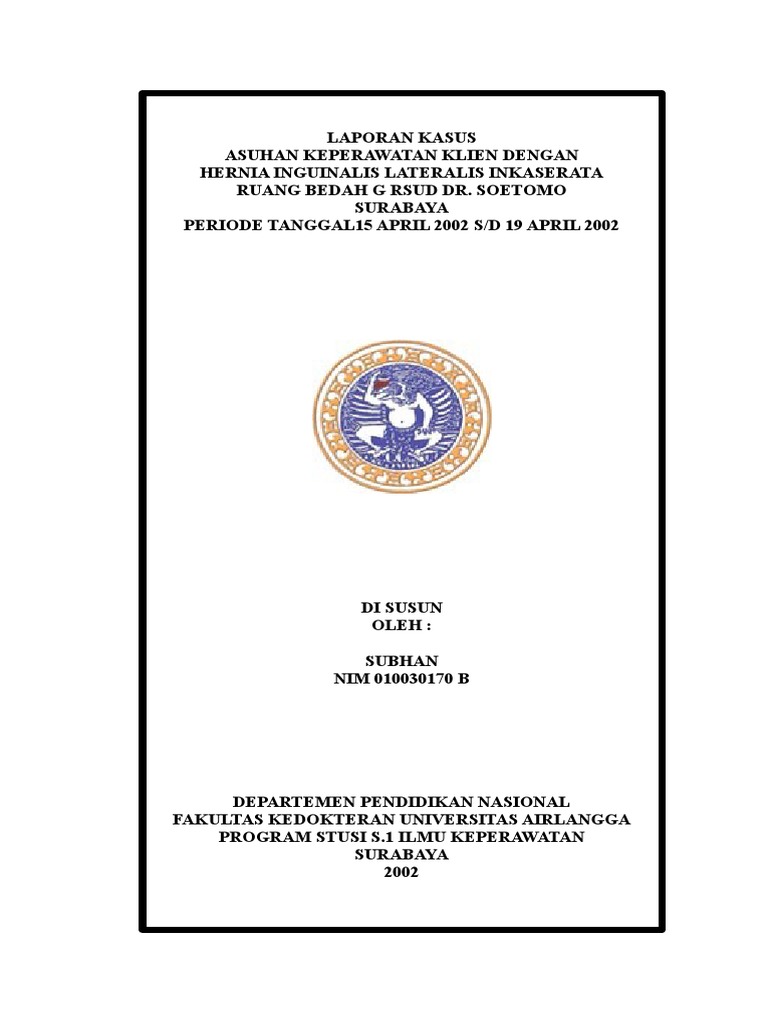 LAPORAN KASUS
ASUHAN KEPERAWATAN KLIEN DENGAN
HERNIA INGUINALIS LATERALIS INKASERATA
RUANG BEDAH G RSUD DR. SOETOMO
SURABAYA
PERIODE TANGGAL15 APRIL 2002 S/D 19 APRIL 2002

DI SUSUN
OLEH :

SUBHAN
NIM 010030170 B

DEPARTEMEN PENDIDIKAN NASIONAL
FAKULTAS KEDOKTERAN UNIVERSITAS AIRLANGGA
PROGRAM STUSI S.1 ILMU KEPERAWATAN
SURABAYA
2002